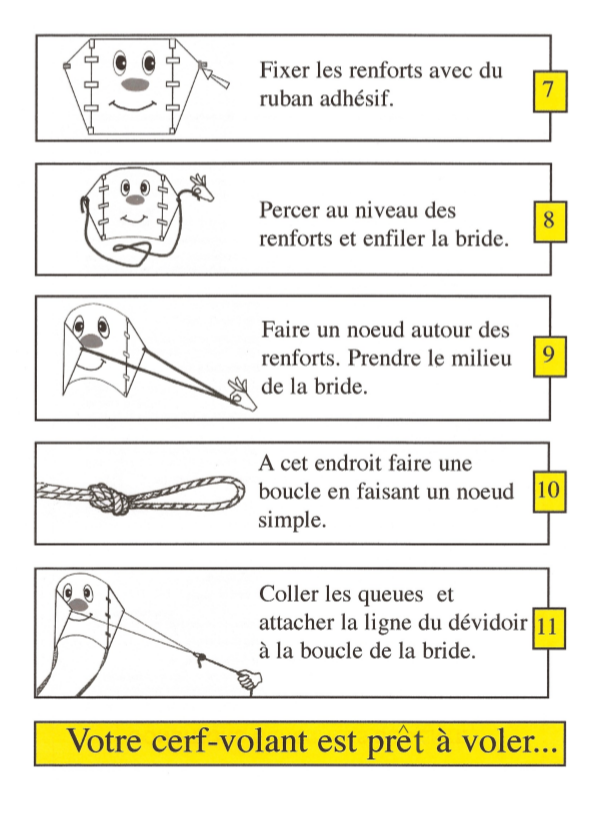 Fixer les renforts avec du ruban adhésif.

7

Percer au niveau des renforts et enfiler la bride.

8

Faire un noeud autour des renforts. Prendre le milieu de la bride.

9

A cet endroit faire une boucle en faisant un noeud simple.

10

Coller les queues et attacher la ligne du dévidoir à la boucle de la bride.

11

Votre cerf-volant est prêt à voler...